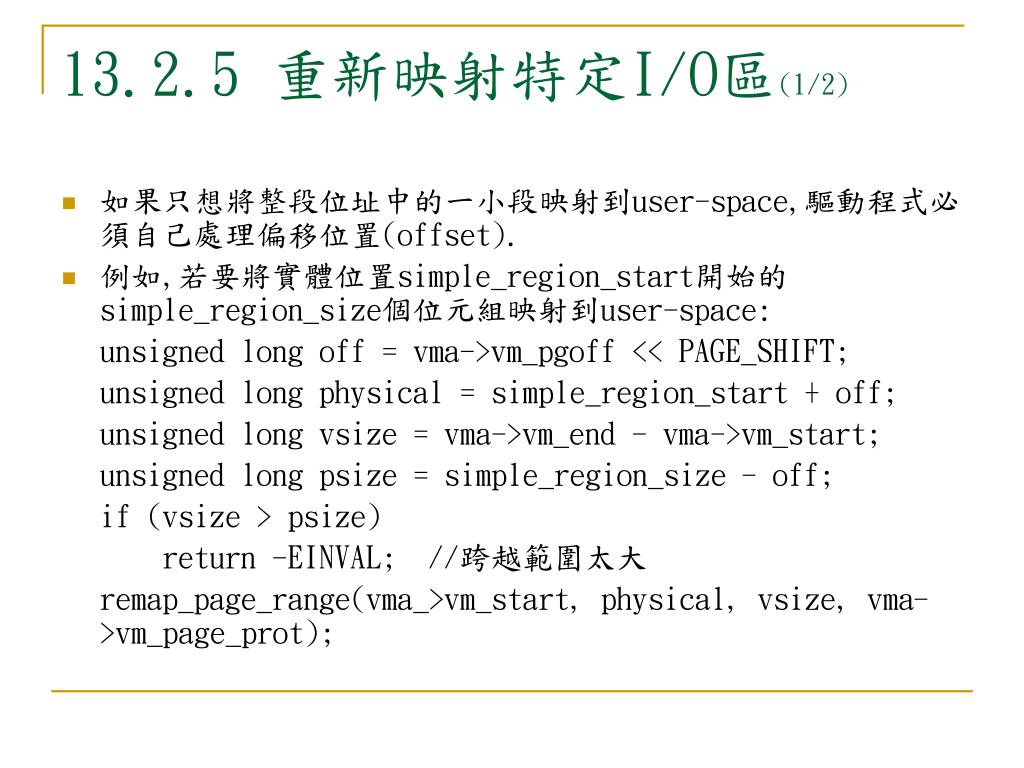 13.2.5 重新映射特定I/O區(1/2)

如果只想將整段位址中的一小段映射到user-space,驅動程式必須自己處理偏移位置(offset).

例如,若要將實體位置simple_region_start開始的simple_region_size個位元組映射到user-space:

unsigned long off = vma->vm_pgoff << PAGE_SHIFT;
unsigned long physical = simple_region_start + off;
unsigned long vsize = vma->vm_end - vma->vm_start;
unsigned long psize = simple_region_size - off;
if (vsize > psize)
    return -EINVAL; //跨越範圍太大
remap_page_range(vma_>vm_start, physical, vsize, vma->vm_page_prot);